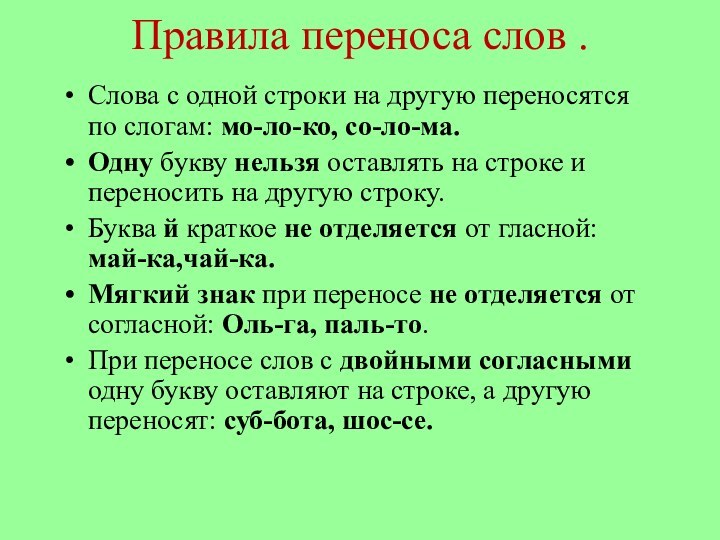 Правила переноса слов .

• Слова с одной строки на другую переносятся по слогам: мо-ло-ко, со-ло-ма.

• Одну букву нельзя оставлять на строке и переносить на другую строку.

• Буква й краткое не отделяется от гласной: май-ка,чай-ка.

• Мягкий знак при переносе не отделяется от согласной: Оль-га, паль-то.

• При переносе слов с двойными согласными одну букву оставляют на строке, а другую переносят: суб-бота, шос-се.